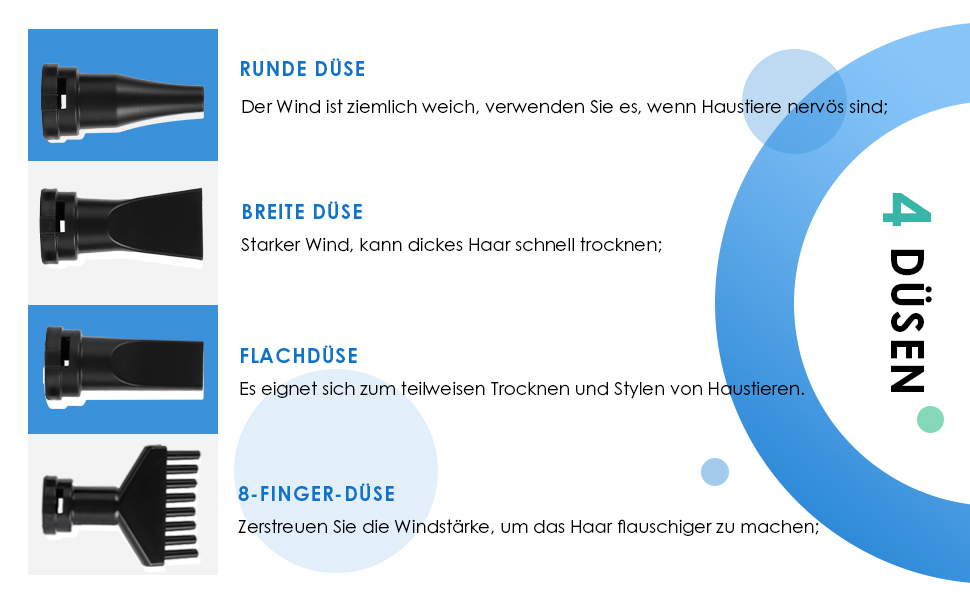 RUNDE DÜSE

Der Wind ist ziemlich weich, verwenden Sie es, wenn Haustiere nervös sind;

BREITE DÜSE

Starker Wind, kann dickes Haar schnell trocknen;

FLACHDÜSE

Es eignet sich zum teilweisen Trocknen und Stylen von Haustieren.

8-FINGER-DÜSE

Zerstreuen Sie die Windstärke, um das Haar flauschiger zu machen;

4 DÜSEN